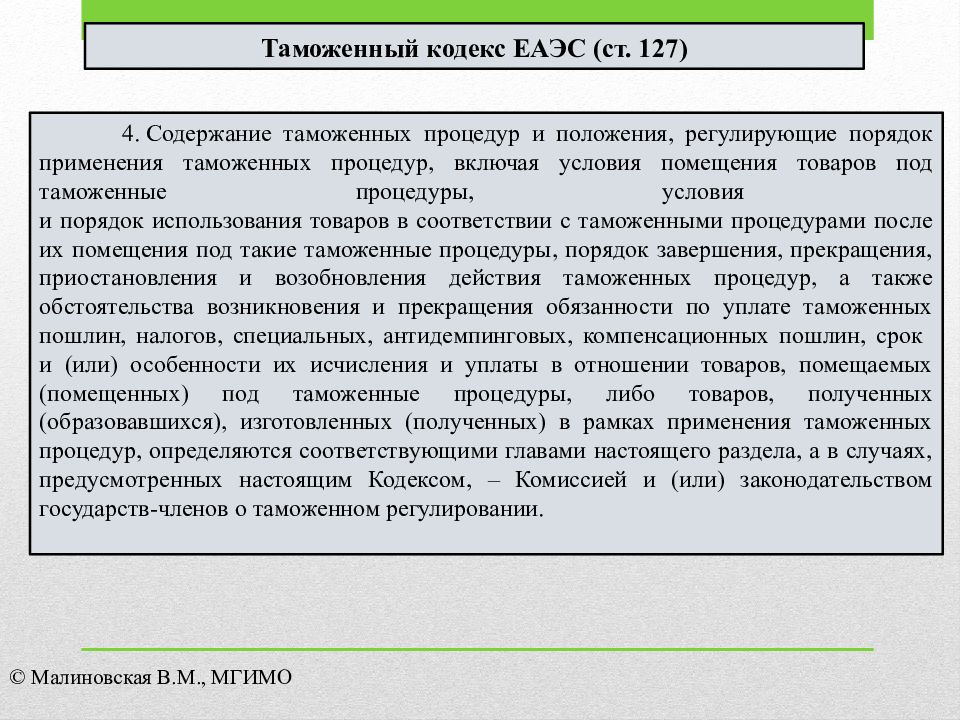 Таможенный кодекс ЕАЭС (ст. 127)

4. Содержание таможенных процедур и положения, регулирующие порядок применения таможенных процедур, включая условия помещения товаров под таможенные процедуры, условия и порядок использования товаров в соответствии с таможенными процедурами после их помещения под такие таможенные процедуры, порядок завершения, прекращения, приостановления и возобновления действия таможенных процедур, а также обстоятельства возникновения и прекращения обязанности по уплате таможенных пошлин, налогов, специальных, антидемпинговых, компенсационных пошлин, срок и (или) особенности их исчисления и уплаты в отношении товаров, помещаемых (помещенных) под таможенные процедуры, либо товаров, полученных (образовавшихся), изготовленных (полученных) в рамках применения таможенных процедур, определяются соответствующими главами настоящего раздела, а в случаях, предусмотренных настоящим Кодексом, – Комиссией и (или) законодательством государств-членов о таможенном регулировании.

© Малиновская В.М., МГИМО